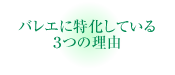 バレエに特化している
3つの理由